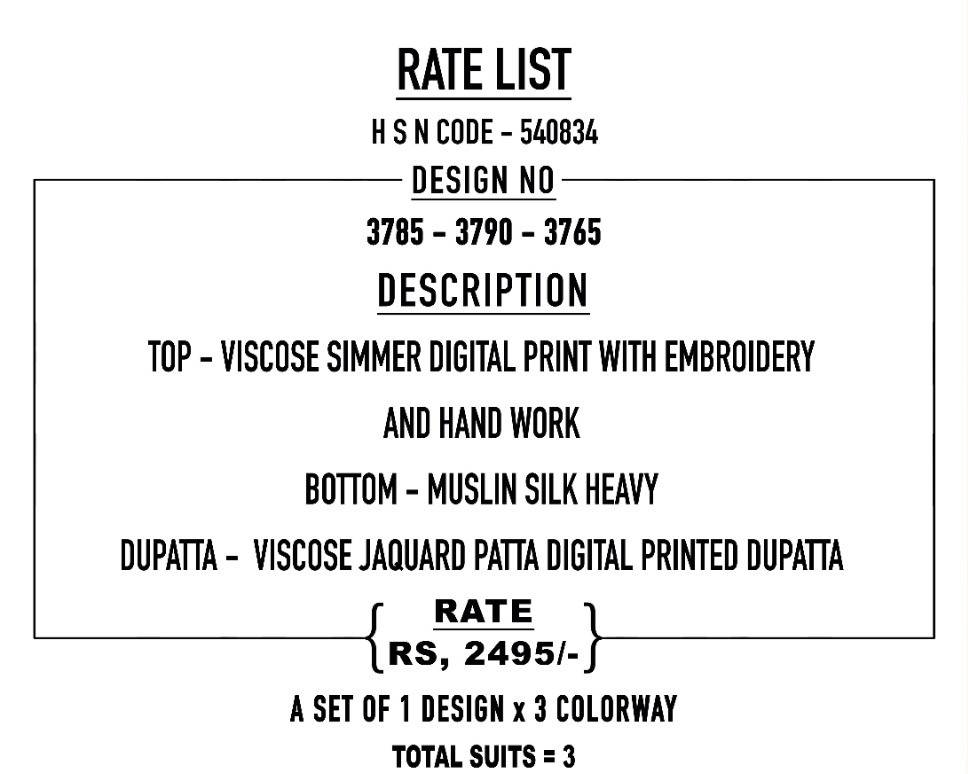 RATE LIST

H S N CODE - 540834

DESIGN NO

3785 - 3790 - 3765

DESCRIPTION

TOP - VISCOSE SIMMER DIGITAL PRINT WITH EMBROIDERY AND HAND WORK

BOTTOM - MUSLIN SILK HEAVY

DUPATTA - VISCOSE JAQUARD PATTA DIGITAL PRINTED DUPATTA

RATE
RS, 2495/-

A SET OF 1 DESIGN x 3 COLORWAY

TOTAL SUITS = 3